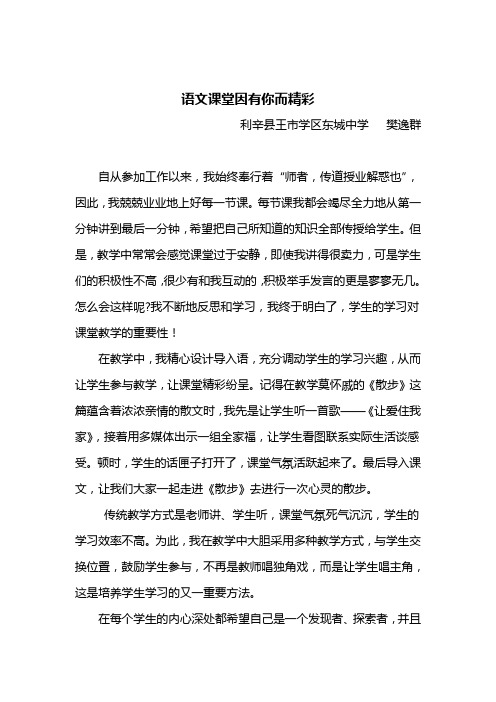 语文课堂因有你而精彩

利辛县王市学区东城中学　樊逸群

自从参加工作以来，我始终奉行着“师者，传道授业解惑也”，因此，我兢兢业业地上好每一节课。每节课我都会竭尽全力地从第一分钟讲到最后一分钟，希望把自己所知道的知识全部传授给学生。但是，教学中常常会感觉课堂过于安静，即使我讲得很卖力，可是学生们的积极性不高，很少有和我互动的，积极举手发言的更是寥寥无几。怎么会这样呢?我不断地反思和学习，我终于明白了，学生的学习对课堂教学的重要性！

在教学中，我精心设计导入语，充分调动学生的学习兴趣，从而让学生参与教学，让课堂精彩纷呈。记得在教学莫怀戚的《散步》这篇蕴含着浓浓亲情的散文时，我先是让学生听一首歌——《让爱住我家》，接着用多媒体出示一组全家福，让学生看图联系实际生活谈感受。顿时，学生的话匣子打开了，课堂气氛活跃起来了。最后导入课文，让我们大家一起走进《散步》去进行一次心灵的散步。

传统教学方式是老师讲、学生听，课堂气氛死气沉沉，学生的学习效率不高。为此，我在教学中大胆采用多种教学方式，与学生交换位置，鼓励学生参与，不再是教师唱独角戏，而是让学生唱主角，这是培养学生学习的又一重要方法。

在每个学生的内心深处都希望自己是一个发现者、探索者，并且